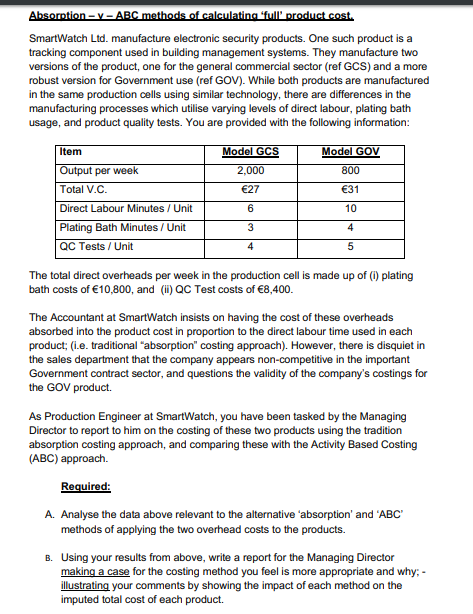 Absorption – v – ABC methods of calculating 'full' product cost.

SmartWatch Ltd. manufacture electronic security products. One such product is a tracking component used in building management systems. They manufacture two versions of the product, one for the general commercial sector (ref GCS) and a more robust version for Government use (ref GOV). While both products are manufactured in the same production cells using similar technology, there are differences in the manufacturing processes which utilise varying levels of direct labour, plating bath usage, and product quality tests. You are provided with the following information:

| Item | Model GCS | Model GOV |
|---|---|---|
| Output per week | 2,000 | 800 |
| Total V.C. | €27 | €31 |
| Direct Labour Minutes / Unit | 6 | 10 |
| Plating Bath Minutes / Unit | 3 | 4 |
| QC Tests / Unit | 4 | 5 |

The total direct overheads per week in the production cell is made up of (i) plating bath costs of €10,800, and (ii) QC Test costs of €8,400.

The Accountant at SmartWatch insists on having the cost of these overheads absorbed into the product cost in proportion to the direct labour time used in each product; (i.e. traditional "absorption" costing approach). However, there is disquiet in the sales department that the company appears non-competitive in the important Government contract sector, and questions the validity of the company's costings for the GOV product.

As Production Engineer at SmartWatch, you have been tasked by the Managing Director to report to him on the costing of these two products using the tradition absorption costing approach, and comparing these with the Activity Based Costing (ABC) approach.

Required:

A. Analyse the data above relevant to the alternative 'absorption' and 'ABC' methods of applying the two overhead costs to the products.

B. Using your results from above, write a report for the Managing Director making a case for the costing method you feel is more appropriate and why; - illustrating your comments by showing the impact of each method on the imputed total cost of each product.